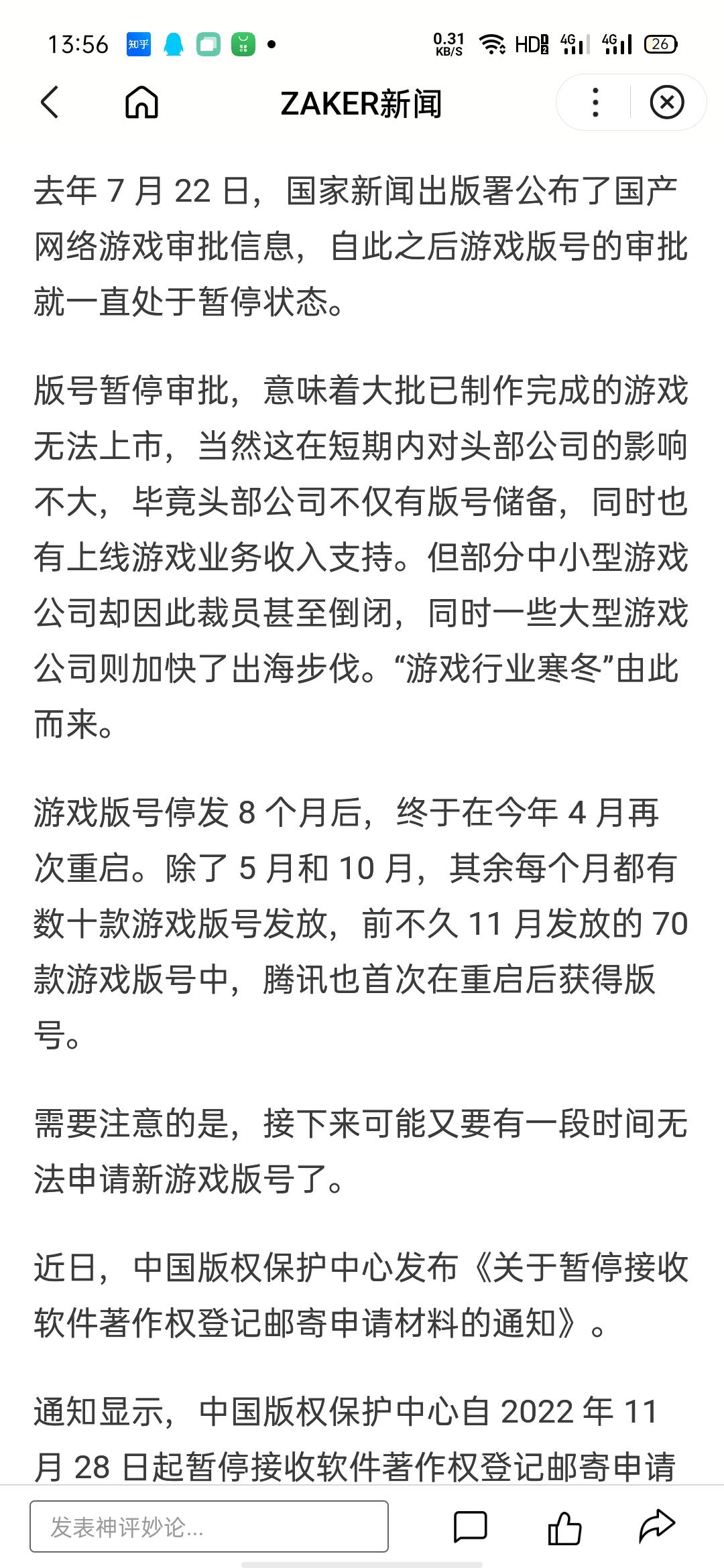 13:56 知乎 0.31 KB/S HD 4G 4G 26

ZAKER新闻

去年 7 月 22 日，国家新闻出版署公布了国产网络游戏审批信息，自此之后游戏版号的审批就一直处于暂停状态。

版号暂停审批，意味着大批已制作完成的游戏无法上市，当然这在短期内对头部公司的影响不大，毕竟头部公司不仅有版号储备，同时也有上线游戏业务收入支持。但部分中小型游戏公司却因此裁员甚至倒闭，同时一些大型游戏公司则加快了出海步伐。“游戏行业寒冬”由此而来。

游戏版号停发 8 个月后，终于在今年 4 月再次重启。除了 5 月和 10 月，其余每个月都有数十款游戏版号发放，前不久 11 月发放的 70 款游戏版号中，腾讯也首次在重启后获得版号。

需要注意的是，接下来可能又要有一段时间无法申请新游戏版号了。

近日，中国版权保护中心发布《关于暂停接收软件著作权登记邮寄申请材料的通知》。

通知显示，中国版权保护中心自 2022 年 11 月 28 日起暂停接收软件著作权登记邮寄申请

发表神评妙论...